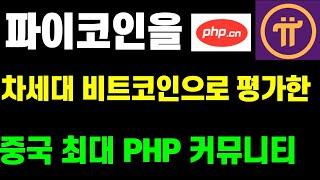 파이코인을

php.cn

차세대 비트코인으로 평가한

중국 최대 PHP 커뮤니티